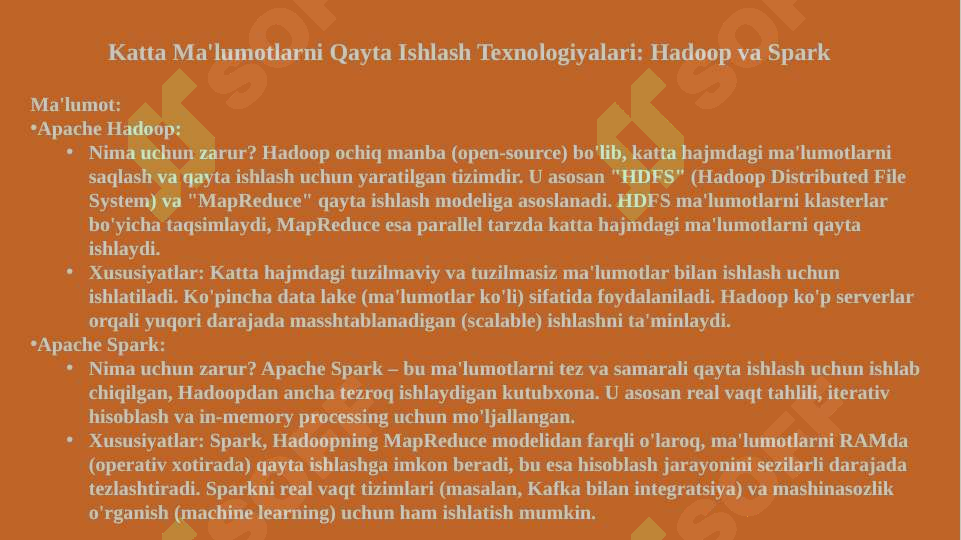 Katta Ma'lumotlarni Qayta Ishlash Texnologiyalari: Hadoop va Spark

Ma'lumot:

•Apache Hadoop:

• Nima uchun zarur? Hadoop ochiq manba (open-source) bo'lib, katta hajmdagi ma'lumotlarni saqlash va qayta ishlash uchun yaratilgan tizimdir. U asosan "HDFS" (Hadoop Distributed File System) va "MapReduce" qayta ishlash modeliga asoslanadi. HDFS ma'lumotlarni klasterlar bo'yicha taqsimlaydi, MapReduce esa parallel tarzda katta hajmdagi ma'lumotlarni qayta ishlaydi.

• Xususiyatlar: Katta hajmdagi tuzilmaviy va tuzilmasiz ma'lumotlar bilan ishlash uchun ishlatiladi. Ko'pincha data lake (ma'lumotlar ko'li) sifatida foydalaniladi. Hadoop ko'p serverlar orqali yuqori darajada masshtablanadigan (scalable) ishlashni ta'minlaydi.

•Apache Spark:

• Nima uchun zarur? Apache Spark – bu ma'lumotlarni tez va samarali qayta ishlash uchun ishlab chiqilgan, Hadoopdan ancha tezroq ishlaydigan kutubxona. U asosan real vaqt tahlili, iterativ hisoblash va in-memory processing uchun mo'ljallangan.

• Xususiyatlar: Spark, Hadoopning MapReduce modelidan farqli o'laroq, ma'lumotlarni RAMda (operativ xotirada) qayta ishlashga imkon beradi, bu esa hisoblash jarayonini sezilarli darajada tezlashtiradi. Sparkni real vaqt tizimlari (masalan, Kafka bilan integratsiya) va mashinasozlik o'rganish (machine learning) uchun ham ishlatish mumkin.